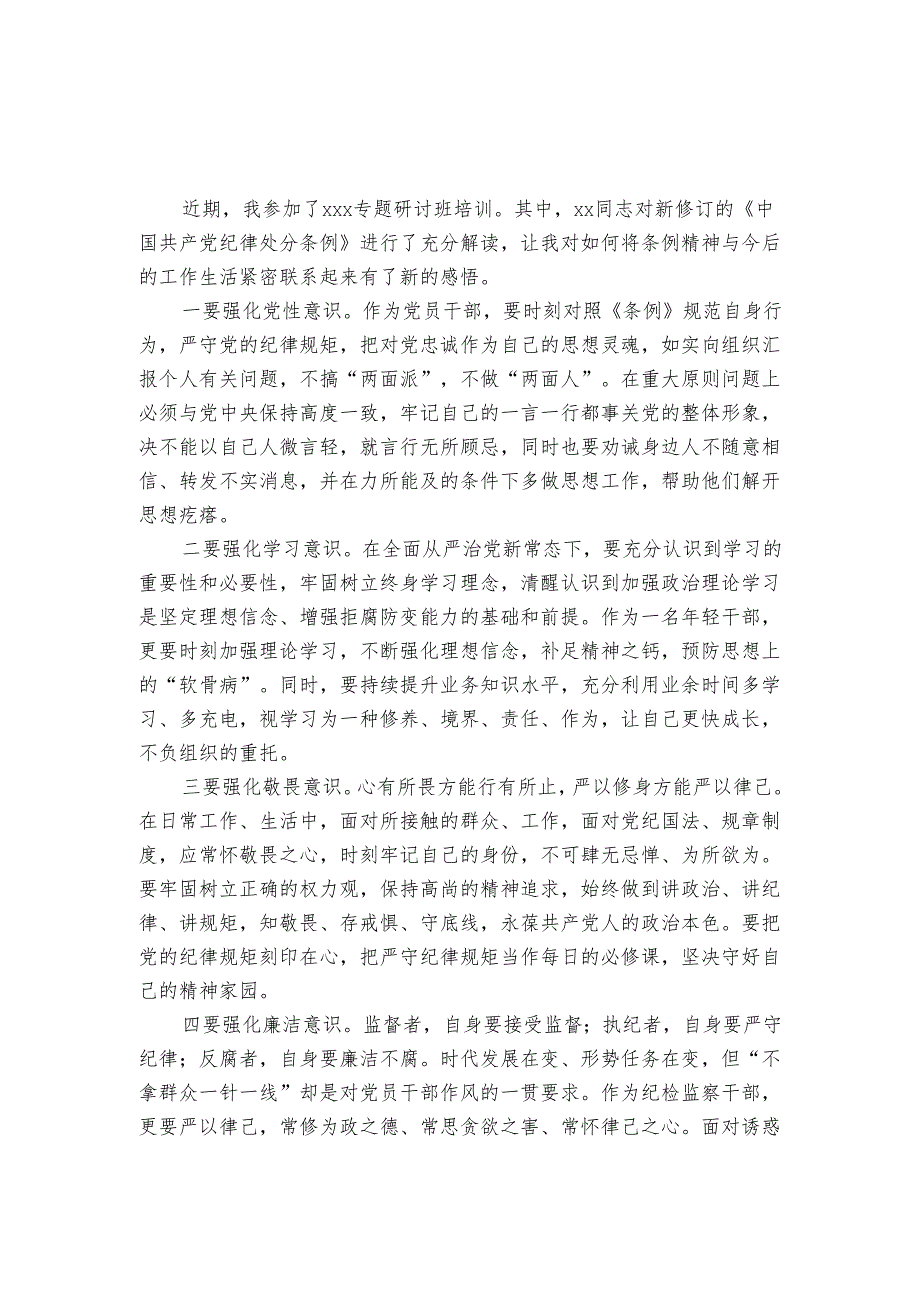 近期，我参加了xxx专题研讨班培训。其中，xx同志对新修订的《中国共产党纪律处分条例》进行了充分解读，让我对如何将条例精神与今后的工作生活紧密联系起来有了新的感悟。

一要强化党性意识。作为党员干部，要时刻对照《条例》规范自身行为，严守党的纪律规矩，把对党忠诚作为自己的思想灵魂，如实向组织汇报个人有关问题，不搞“两面派”，不做“两面人”。在重大原则问题上必须与党中央保持高度一致，牢记自己的一言一行都事关党的整体形象，决不能以自己人微言轻，就言行无所顾忌，同时也要劝诫身边人不随意相信、转发不实消息，并在力所能及的条件下多做思想工作，帮助他们解开思想疙瘩。

二要强化学习意识。在全面从严治党新常态下，要充分认识到学习的重要性和必要性，牢固树立终身学习理念，清醒认识到加强政治理论学习是坚定理想信念、增强拒腐防变能力的基础和前提。作为一名年轻干部，更要时刻加强理论学习，不断强化理想信念，补足精神之钙，预防思想上的“软骨病”。同时，要持续提升业务知识水平，充分利用业余时间多学习、多充电，视学习为一种修养、境界、责任、作为，让自己更快成长，不负组织的重托。

三要强化敬畏意识。心有所畏方能行有所止，严以修身方能严以律己。在日常工作、生活中，面对所接触的群众、工作，面对党纪国法、规章制度，应常怀敬畏之心，时刻牢记自己的身份，不可肆无忌惮、为所欲为。要牢固树立正确的权力观，保持高尚的精神追求，始终做到讲政治、讲纪律、讲规矩，知敬畏、存戒惧、守底线，永葆共产党人的政治本色。要把党的纪律规矩刻印在心，把严守纪律规矩当作每日的必修课，坚决守好自己的精神家园。

四要强化廉洁意识。监督者，自身要接受监督；执纪者，自身要严守纪律；反腐者，自身要廉洁不腐。时代发展在变、形势任务在变，但“不拿群众一针一线”却是对党员干部作风的一贯要求。作为纪检监察干部，更要严以律己，常修为政之德、常思贪欲之害、常怀律己之心。面对诱惑